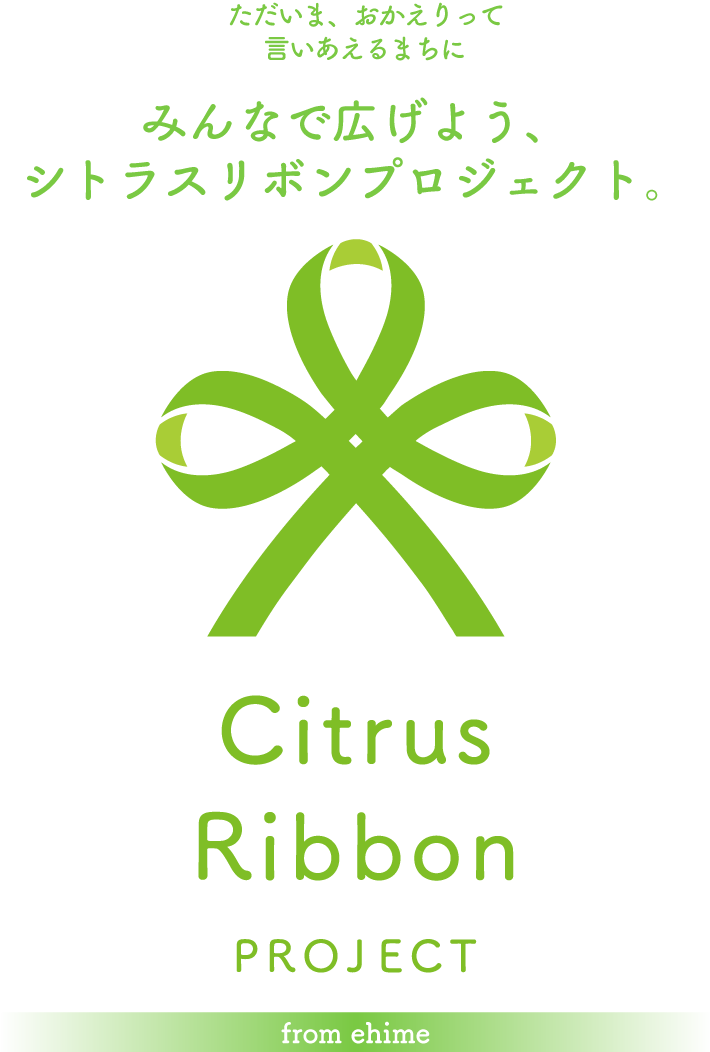 ただいま、おかえりって
言いあえるまちに

みんなで広げよう、
シトラスリボンプロジェクト。

Citrus
Ribbon

PROJECT

from ehime